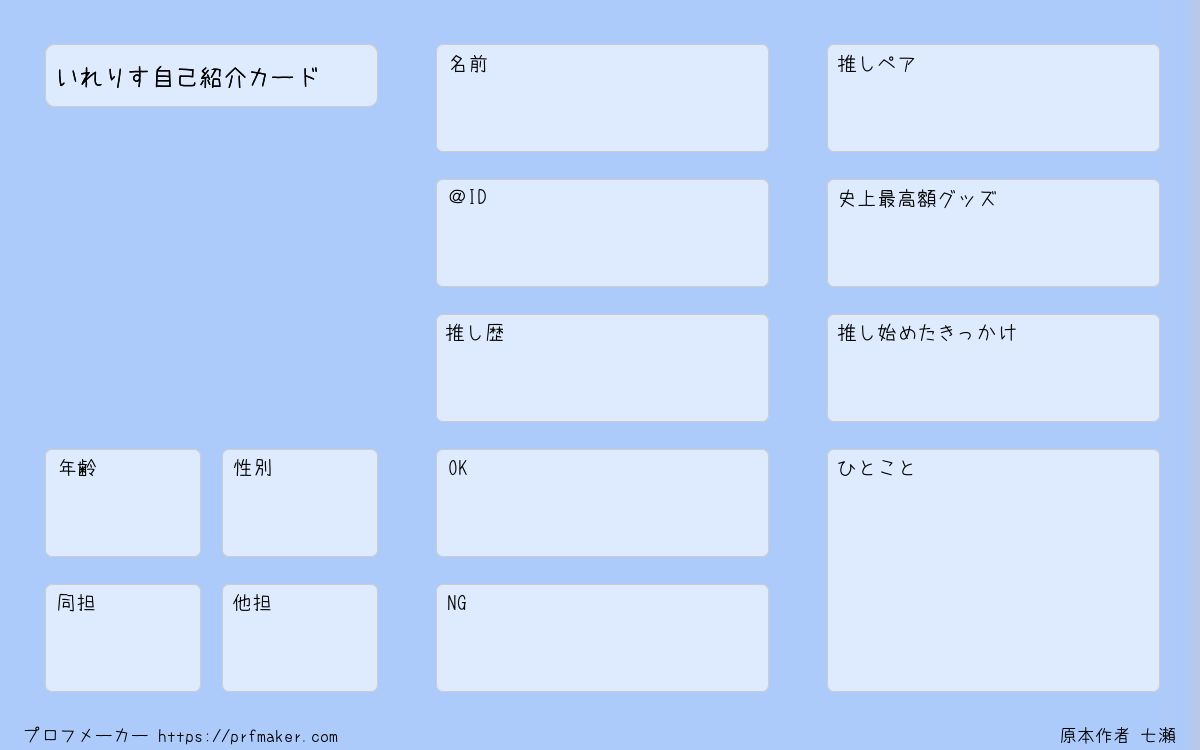 いれりす自己紹介カード

年齢

性別

同担

他担

名前

@ID

推し歴

OK

NG

推しペア

史上最高額グッズ

推し始めたきっかけ

ひとこと

プロフメーカー https://prfmaker.com

原本作者 七瀬